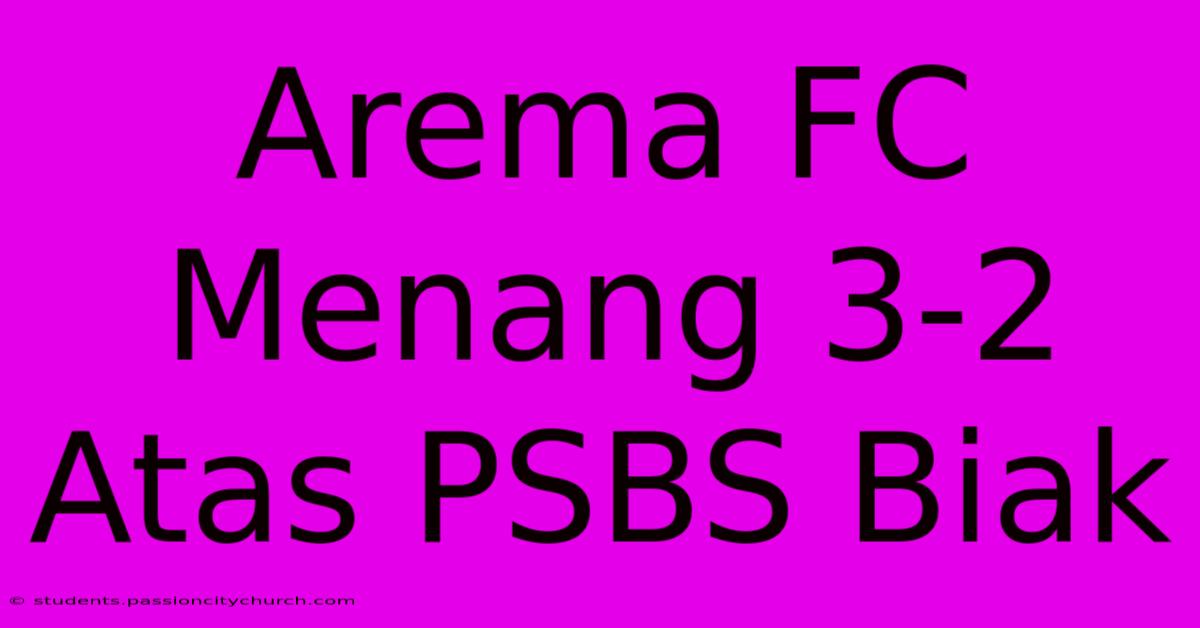 Arema FC Menang 3-2 Atas PSBS Biak

© students.passioncitychurch.com